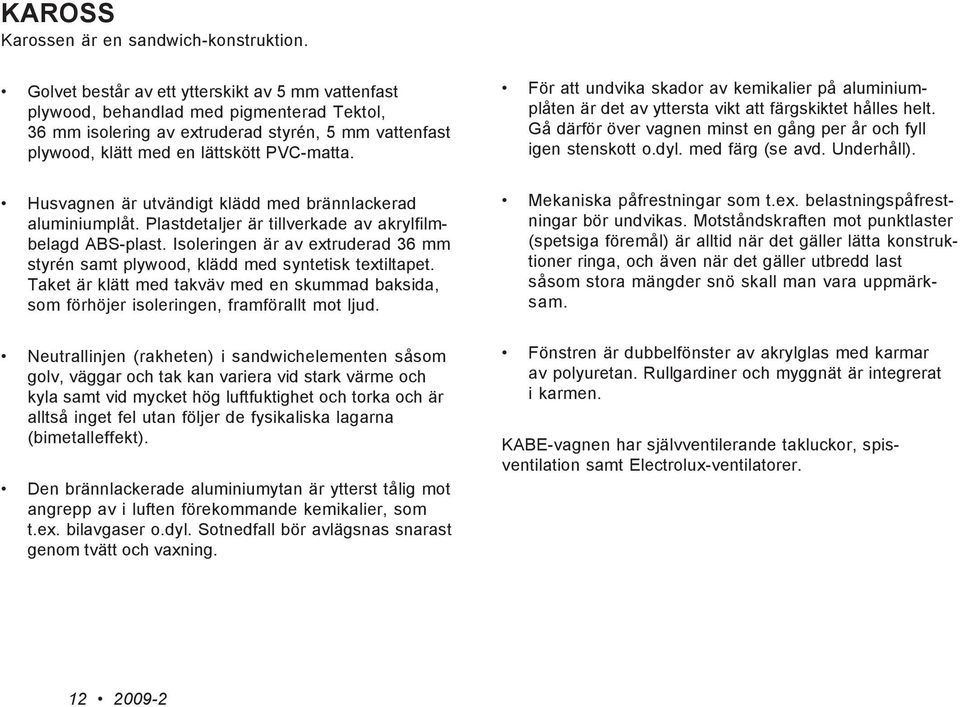 KAROSS
Karossen är en sandwich-konstruktion.

• Golvet består av ett ytterskikt av 5 mm vattenfast plywood, behandlad med pigmenterad Tektol, 36 mm isolering av extruderad styrén, 5 mm vattenfast plywood, klätt med en lättskött PVC-matta.

• Husvagnen är utvändigt klädd med brännlackerad aluminiumplåt. Plastdetaljer är tillverkade av akrylfilmbelagd ABS-plast. Isoleringen är av extruderad 36 mm styrén samt plywood, klädd med syntetisk textiltapet. Taket är klätt med takväv med en skummad baksida, som förhöjer isoleringen, framförallt mot ljud.

• Neutrallinjen (rakheten) i sandwichelementen såsom golv, väggar och tak kan variera vid stark värme och kyla samt vid mycket hög luftfuktighet och torka och är alltså inget fel utan följer de fysikaliska lagarna (bimetalleffekt).

• Den brännlackerade aluminiumytan är ytterst tålig mot angrepp av i luften förekommande kemikalier, som t.ex. bilavgaser o.dyl. Sotnedfall bör avlägsnas snarast genom tvätt och vaxning.

• För att undvika skador av kemikalier på aluminiumplåten är det av yttersta vikt att färgskiktet hålles helt. Gå därför över vagnen minst en gång per år och fyll igen stenskott o.dyl. med färg (se avd. Underhåll).

• Mekaniska påfrestningar som t.ex. belastningspåfrestningar bör undvikas. Motståndskraften mot punktlaster (spetsiga föremål) är alltid när det gäller lätta konstruktioner ringa, och även när det gäller utbredd last såsom stora mängder snö skall man vara uppmärksam.

• Fönstren är dubbelfönster av akrylglas med karmar av polyuretan. Rullgardiner och myggnät är integrerat i karmen.

KABE-vagnen har självventilerande takluckor, spisventilation samt Electrolux-ventilatorer.

12 • 2009-2